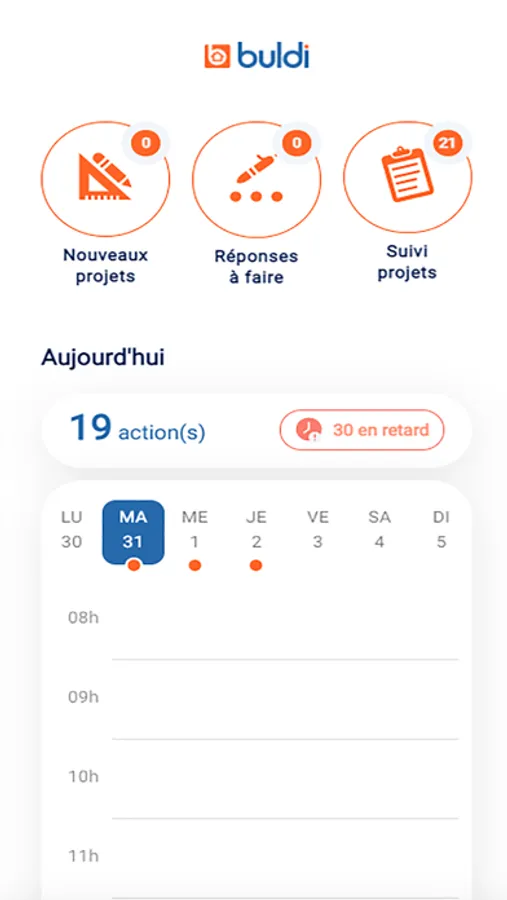 buldi

0
Nouveaux projets

0
Réponses à faire

21
Suivi projets

Aujourd'hui

19 action(s)

30 en retard

LU 30
MA 31
ME 1
JE 2
VE 3
SA 4
DI 5

08h
09h
10h
11h